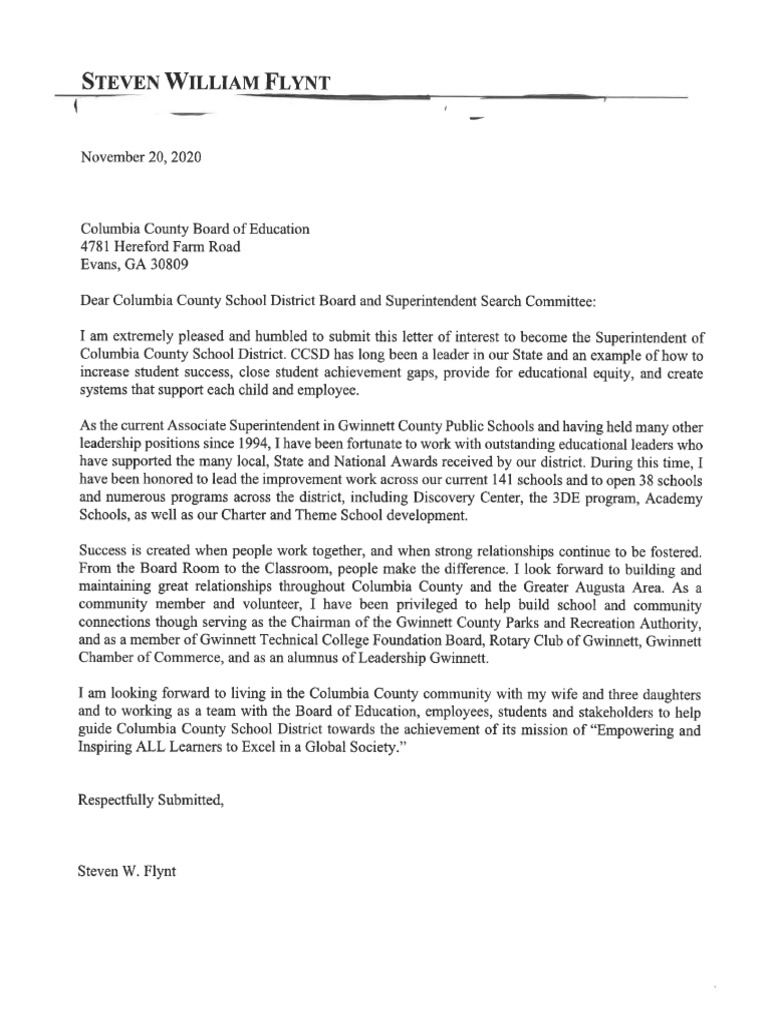 STEVEN WILLIAM FLYNT

November 20, 2020

Columbia County Board of Education
4781 Hereford Farm Road
Evans, GA 30809

Dear Columbia County School District Board and Superintendent Search Committee:

I am extremely pleased and humbled to submit this letter of interest to become the Superintendent of Columbia County School District. CCSD has long been a leader in our State and an example of how to increase student success, close student achievement gaps, provide for educational equity, and create systems that support each child and employee.

As the current Associate Superintendent in Gwinnett County Public Schools and having held many other leadership positions since 1994, I have been fortunate to work with outstanding educational leaders who have supported the many local, State and National Awards received by our district. During this time, I have been honored to lead the improvement work across our current 141 schools and to open 38 schools and numerous programs across the district, including Discovery Center, the 3DE program, Academy Schools, as well as our Charter and Theme School development.

Success is created when people work together, and when strong relationships continue to be fostered. From the Board Room to the Classroom, people make the difference. I look forward to building and maintaining great relationships throughout Columbia County and the Greater Augusta Area. As a community member and volunteer, I have been privileged to help build school and community connections though serving as the Chairman of the Gwinnett County Parks and Recreation Authority, and as a member of Gwinnett Technical College Foundation Board, Rotary Club of Gwinnett, Gwinnett Chamber of Commerce, and as an alumnus of Leadership Gwinnett.

I am looking forward to living in the Columbia County community with my wife and three daughters and to working as a team with the Board of Education, employees, students and stakeholders to help guide Columbia County School District towards the achievement of its mission of "Empowering and Inspiring ALL Learners to Excel in a Global Society."

Respectfully Submitted,

Steven W. Flynt